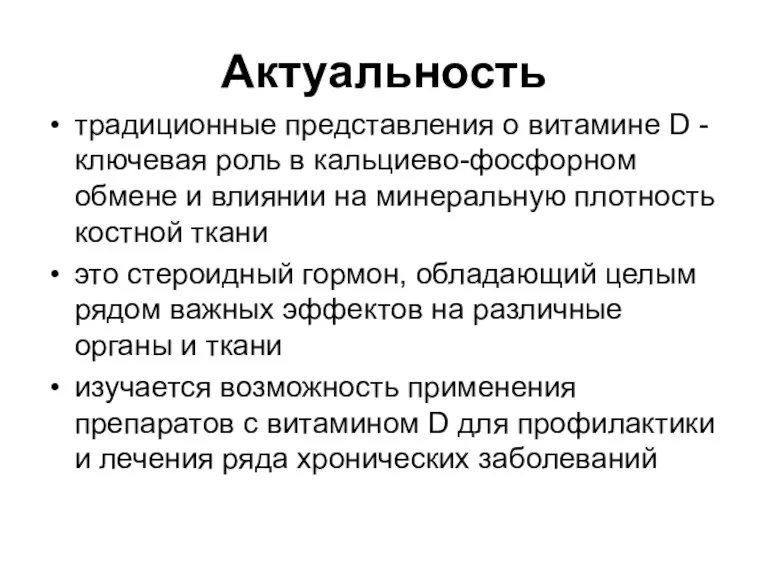 Актуальность

• традиционные представления о витамине D - ключевая роль в кальциево-фосфорном обмене и влиянии на минеральную плотность костной ткани

• это стероидный гормон, обладающий целым рядом важных эффектов на различные органы и ткани

• изучается возможность применения препаратов с витамином D для профилактики и лечения ряда хронических заболеваний